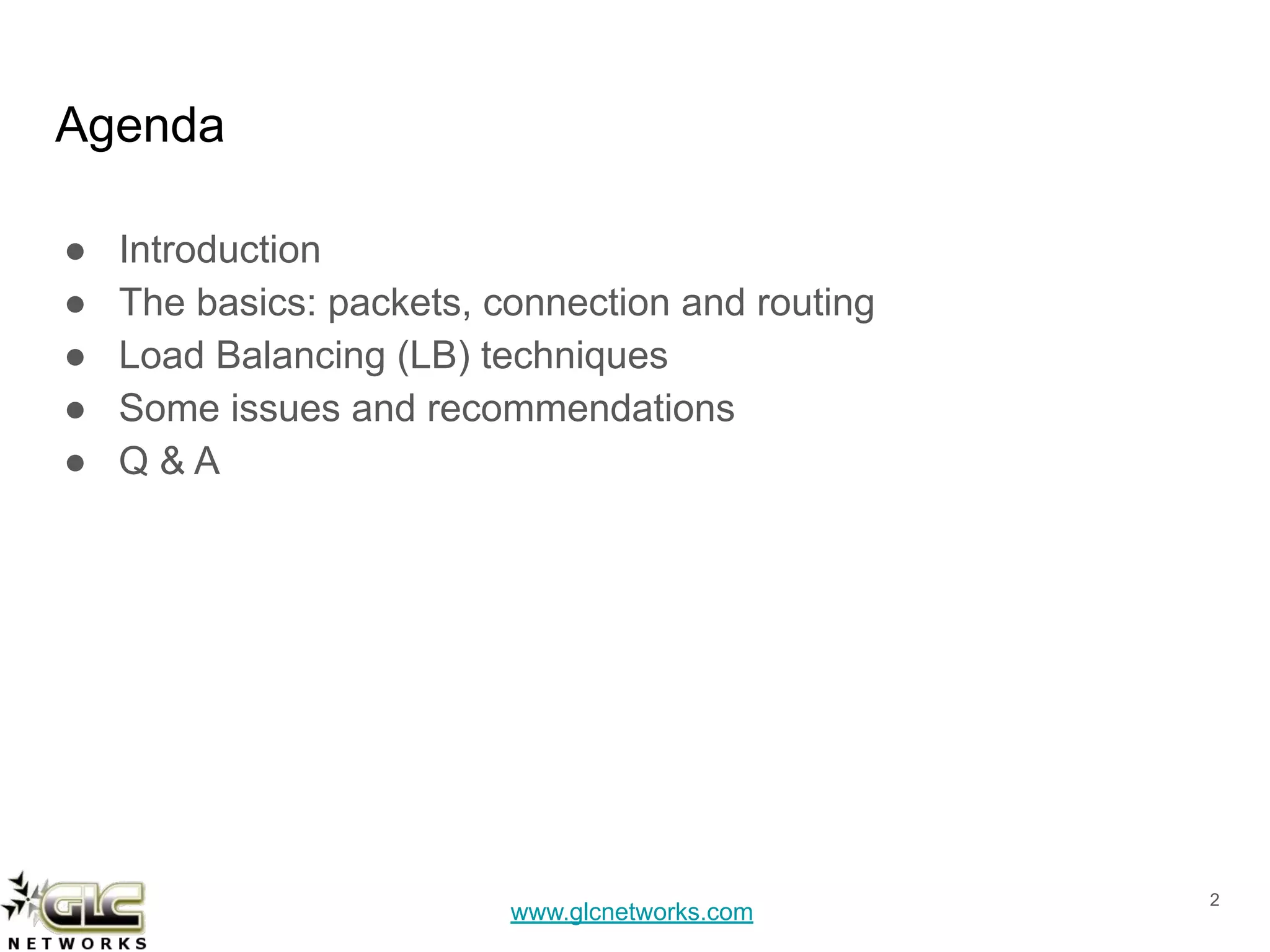 Agenda

• Introduction
• The basics: packets, connection and routing
• Load Balancing (LB) techniques
• Some issues and recommendations
• Q & A

GLC
NETWORKS

www.glcnetworks.com

2